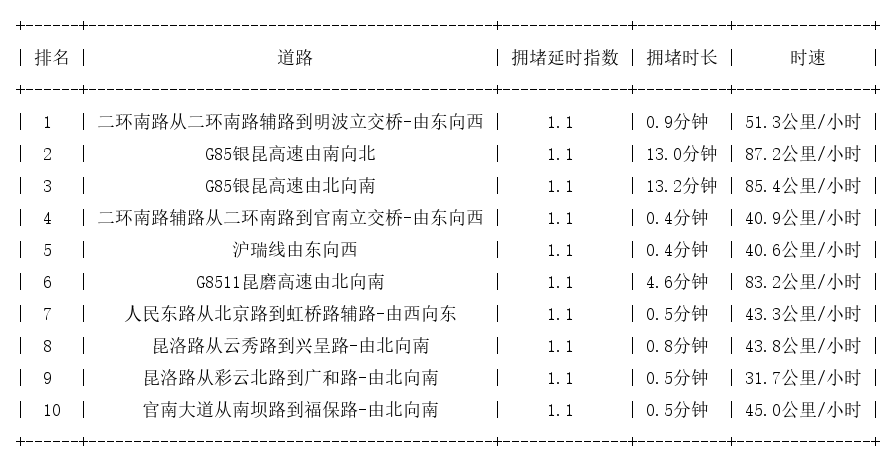 | 排名 | 道路 | 拥堵延时指数 | 拥堵时长 | 时速 |
|---|---|---|---|---|
| 1 | 二环南路从二环南路辅路到明波立交桥-由东向西 | 1.1 | 0.9分钟 | 51.3公里/小时 |
| 2 | G85银昆高速由南向北 | 1.1 | 13.0分钟 | 87.2公里/小时 |
| 3 | G85银昆高速由北向南 | 1.1 | 13.2分钟 | 85.4公里/小时 |
| 4 | 二环南路辅路从二环南路到官南立交桥-由东向西 | 1.1 | 0.4分钟 | 40.9公里/小时 |
| 5 | 沪瑞线由东向西 | 1.1 | 0.4分钟 | 40.6公里/小时 |
| 6 | G8511昆磨高速由北向南 | 1.1 | 4.6分钟 | 83.2公里/小时 |
| 7 | 人民东路从北京路到虹桥路辅路-由西向东 | 1.1 | 0.5分钟 | 43.3公里/小时 |
| 8 | 昆洛路从云秀路到兴呈路-由北向南 | 1.1 | 0.8分钟 | 43.8公里/小时 |
| 9 | 昆洛路从彩云北路到广和路-由北向南 | 1.1 | 0.5分钟 | 31.7公里/小时 |
| 10 | 官南大道从南坝路到福保路-由北向南 | 1.1 | 0.5分钟 | 45.0公里/小时 |